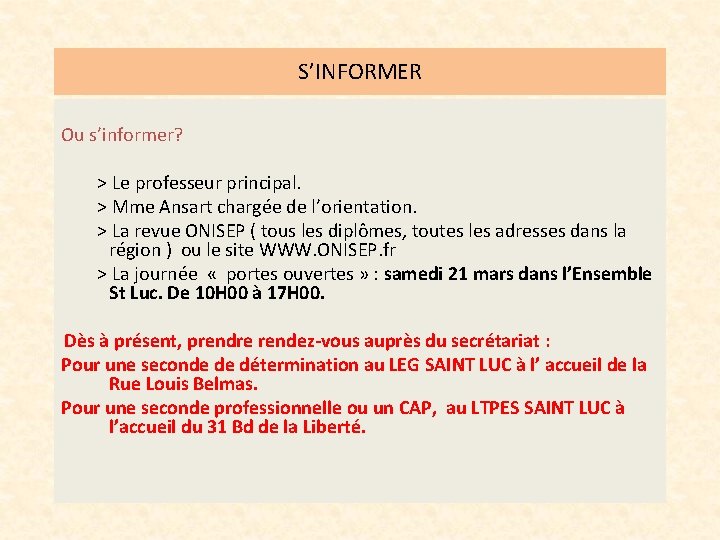 S’INFORMER

Ou s’informer?

> Le professeur principal.

> Mme Ansart chargée de l’orientation.

> La revue ONISEP ( tous les diplômes, toutes les adresses dans la région ) ou le site WWW.ONISEP.fr

> La journée « portes ouvertes » : samedi 21 mars dans l’Ensemble St Luc. De 10H00 à 17H00.

Dès à présent, prendre rendez-vous auprès du secrétariat :

Pour une seconde de détermination au LEG SAINT LUC à l’ accueil de la Rue Louis Belmas.

Pour une seconde professionnelle ou un CAP, au LTPES SAINT LUC à l’accueil du 31 Bd de la Liberté.